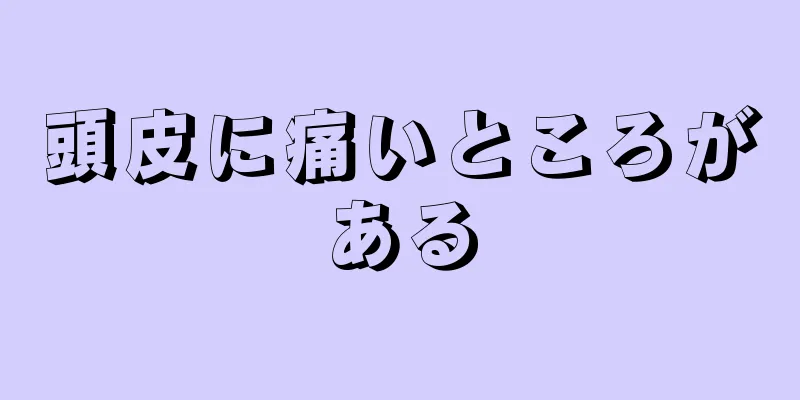 頭皮に痛いところがある